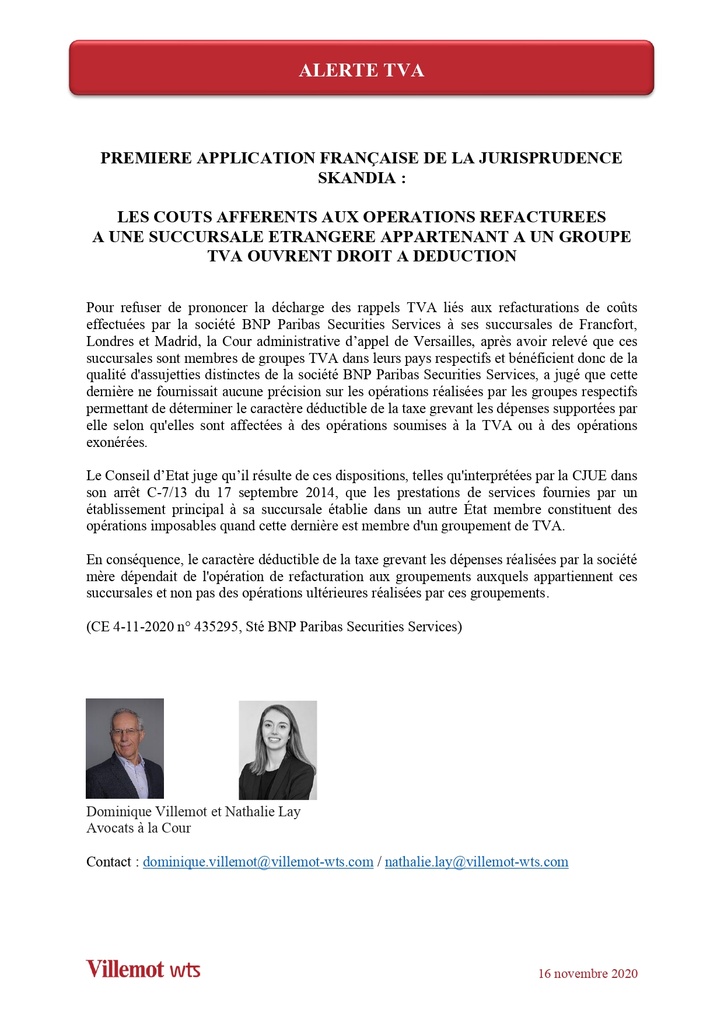 ALERTE TVA

PREMIERE APPLICATION FRANÇAISE DE LA JURISPRUDENCE SKANDIA :

LES COUTS AFFERENTS AUX OPERATIONS REFACTUREES A UNE SUCCURSALE ETRANGERE APPARTENANT A UN GROUPE TVA OUVRENT DROIT A DEDUCTION

Pour refuser de prononcer la décharge des rappels TVA liés aux refacturations de coûts effectuées par la société BNP Paribas Securities Services à ses succursales de Francfort, Londres et Madrid, la Cour administrative d'appel de Versailles, après avoir relevé que ces succursales sont membres de groupes TVA dans leurs pays respectifs et bénéficient donc de la qualité d'assujetties distinctes de la société BNP Paribas Securities Services, a jugé que cette dernière ne fournissait aucune précision sur les opérations réalisées par les groupes respectifs permettant de déterminer le caractère déductible de la taxe grevant les dépenses supportées par elle selon qu'elles sont affectées à des opérations soumises à la TVA ou à des opérations exonérées.

Le Conseil d'Etat juge qu'il résulte de ces dispositions, telles qu'interprétées par la CJUE dans son arrêt C-7/13 du 17 septembre 2014, que les prestations de services fournies par un établissement principal à sa succursale établie dans un autre État membre constituent des opérations imposables quand cette dernière est membre d'un groupement de TVA.

En conséquence, le caractère déductible de la taxe grevant les dépenses réalisées par la société mère dépendait de l'opération de refacturation aux groupements auxquels appartiennent ces succursales et non pas des opérations ultérieures réalisées par ces groupements.

(CE 4-11-2020 n° 435295, Sté BNP Paribas Securities Services)

Dominique Villemot et Nathalie Lay
Avocats à la Cour

Contact : dominique.villemot@villemot-wts.com / nathalie.lay@villemot-wts.com

Villemot wts

16 novembre 2020